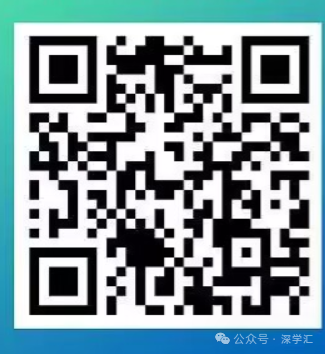 公众号 · 深学汇